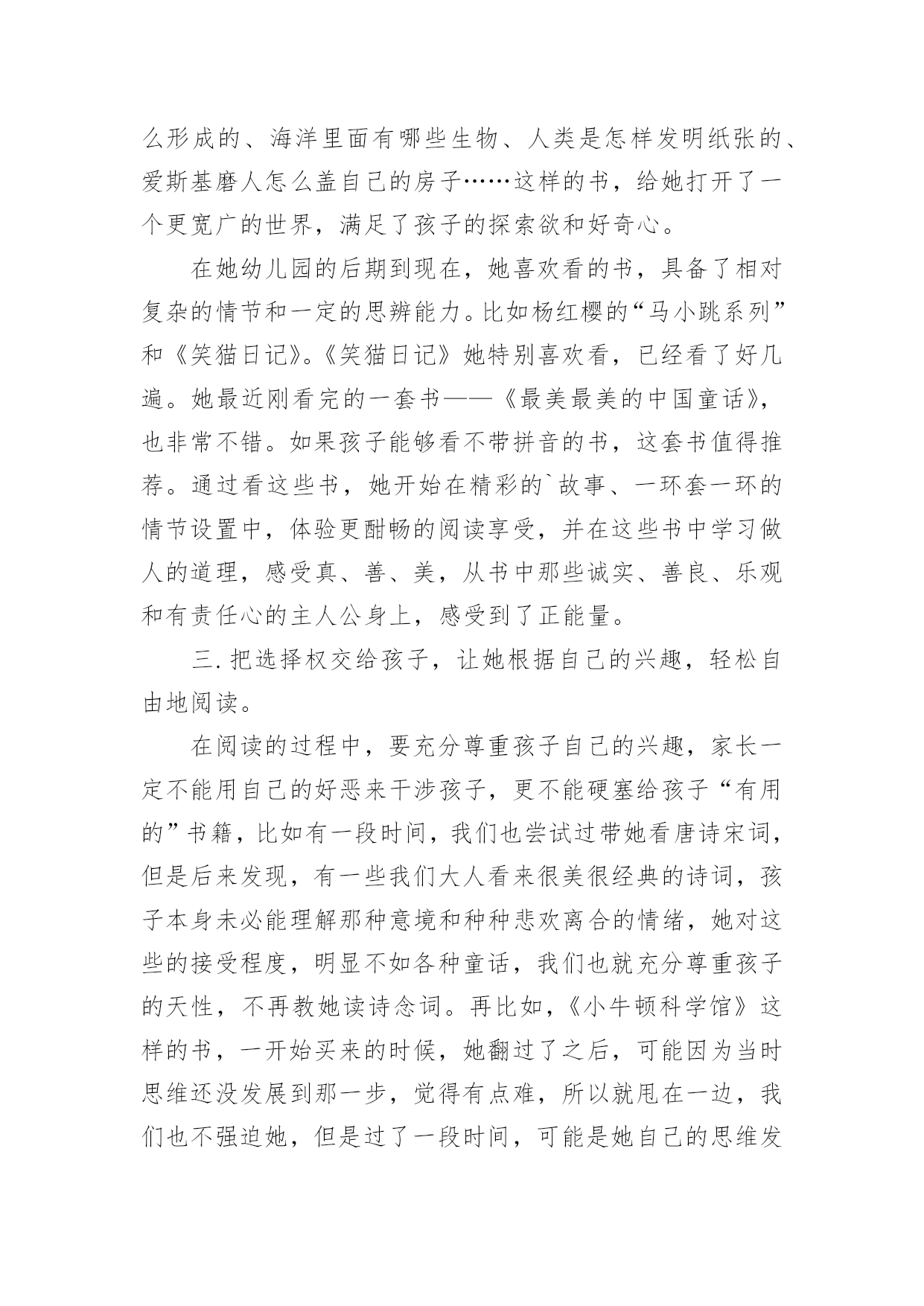 么形成的、海洋里面有哪些生物、人类是怎样发明纸张的、爱斯基磨人怎么盖自己的房子……这样的书，给她打开了一个更宽广的世界，满足了孩子的探索欲和好奇心。

在她幼儿园的后期到现在，她喜欢看的书，具备了相对复杂的情节和一定的思辨能力。比如杨红樱的“马小跳系列”和《笑猫日记》。《笑猫日记》她特别喜欢看，已经看了好几遍。她最近刚看完的一套书——《最美最美的中国童话》，也非常不错。如果孩子能够看不带拼音的书，这套书值得推荐。通过看这些书，她开始在精彩的`故事、一环套一环的情节设置中，体验更酣畅的阅读享受，并在这些书中学习做人的道理，感受真、善、美，从书中那些诚实、善良、乐观和有责任心的主人公身上，感受到了正能量。

三. 把选择权交给孩子，让她根据自己的兴趣，轻松自由地阅读。

在阅读的过程中，要充分尊重孩子自己的兴趣，家长一定不能用自己的好恶来干涉孩子，更不能硬塞给孩子“有用的”书籍，比如有一段时间，我们也尝试过带她看唐诗宋词，但是后来发现，有一些我们大人看来很美很经典的诗词，孩子本身未必能理解那种意境和种种悲欢离合的情绪，她对这些的接受程度，明显不如各种童话，我们也就充分尊重孩子的天性，不再教她读诗念词。再比如，《小牛顿科学馆》这样的书，一开始买来的时候，她翻过了之后，可能因为当时思维还没发展到那一步，觉得有点难，所以就甩在一边，我们也不强迫她，但是过了一段时间，可能是她自己的思维发